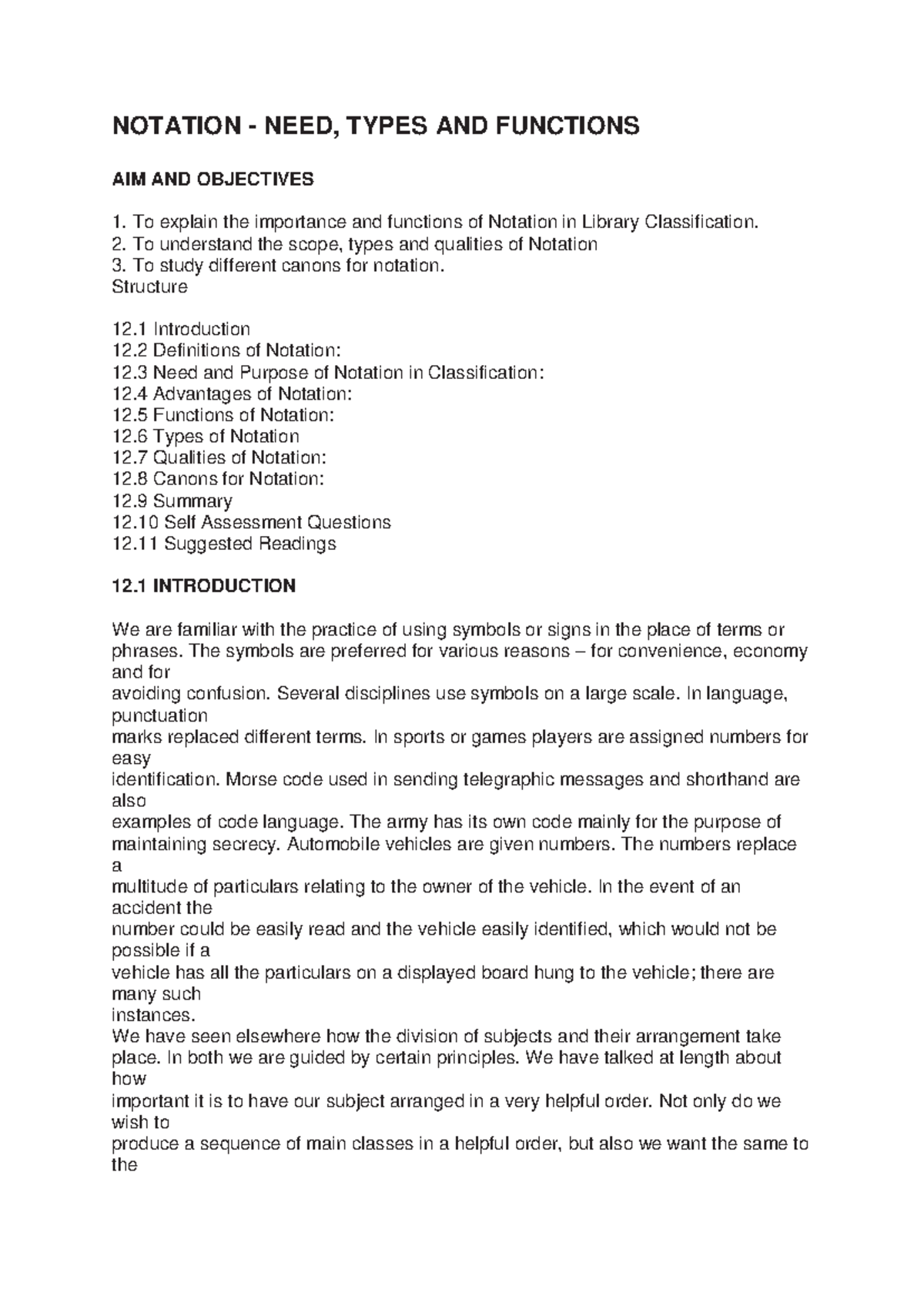 NOTATION - NEED, TYPES AND FUNCTIONS

AIM AND OBJECTIVES

1. To explain the importance and functions of Notation in Library Classification.
2. To understand the scope, types and qualities of Notation
3. To study different canons for notation.
Structure

12.1 Introduction
12.2 Definitions of Notation:
12.3 Need and Purpose of Notation in Classification:
12.4 Advantages of Notation:
12.5 Functions of Notation:
12.6 Types of Notation
12.7 Qualities of Notation:
12.8 Canons for Notation:
12.9 Summary
12.10 Self Assessment Questions
12.11 Suggested Readings

12.1 INTRODUCTION

We are familiar with the practice of using symbols or signs in the place of terms or phrases. The symbols are preferred for various reasons – for convenience, economy and for avoiding confusion. Several disciplines use symbols on a large scale. In language, punctuation marks replaced different terms. In sports or games players are assigned numbers for easy identification. Morse code used in sending telegraphic messages and shorthand are also examples of code language. The army has its own code mainly for the purpose of maintaining secrecy. Automobile vehicles are given numbers. The numbers replace a multitude of particulars relating to the owner of the vehicle. In the event of an accident the number could be easily read and the vehicle easily identified, which would not be possible if a vehicle has all the particulars on a displayed board hung to the vehicle; there are many such instances.
We have seen elsewhere how the division of subjects and their arrangement take place. In both we are guided by certain principles. We have talked at length about how important it is to have our subject arranged in a very helpful order. Not only do we wish to produce a sequence of main classes in a helpful order, but also we want the same to the